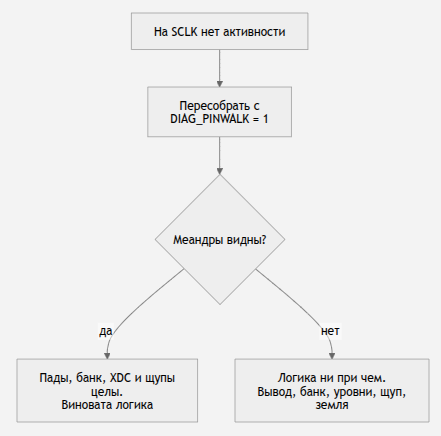 На SCLK нет активности

Пересобрать с DIAG_PINWALK = 1

Меандры видны?

да

нет

Пады, банк, XDC и щупы целы.
Виновата логика

Логика ни при чем.
Вывод, банк, уровни, щуп, земля